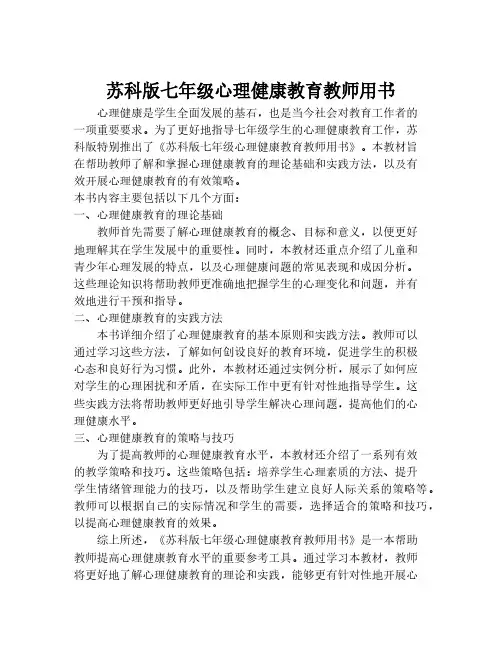 苏科版七年级心理健康教育教师用书

心理健康是学生全面发展的基石，也是当今社会对教育工作者的一项重要要求。为了更好地指导七年级学生的心理健康教育工作，苏科版特别推出了《苏科版七年级心理健康教育教师用书》。本教材旨在帮助教师了解和掌握心理健康教育的理论基础和实践方法，以及有效开展心理健康教育的有效策略。

本书内容主要包括以下几个方面：

一、心理健康教育的理论基础

教师首先需要了解心理健康教育的概念、目标和意义，以便更好地理解其在学生发展中的重要性。同时，本教材还重点介绍了儿童和青少年心理发展的特点，以及心理健康问题的常见表现和成因分析。这些理论知识将帮助教师更准确地把握学生的心理变化和问题，并有效地进行干预和指导。

二、心理健康教育的实践方法

本书详细介绍了心理健康教育的基本原则和实践方法。教师可以通过学习这些方法，了解如何创设良好的教育环境，促进学生的积极心态和良好行为习惯。此外，本教材还通过实例分析，展示了如何应对学生的心理困扰和矛盾，在实际工作中更有针对性地指导学生。这些实践方法将帮助教师更好地引导学生解决心理问题，提高他们的心理健康水平。

三、心理健康教育的策略与技巧

为了提高教师的心理健康教育水平，本教材还介绍了一系列有效的教学策略和技巧。这些策略包括：培养学生心理素质的方法、提升学生情绪管理能力的技巧，以及帮助学生建立良好人际关系的策略等。教师可以根据自己的实际情况和学生的需要，选择适合的策略和技巧，以提高心理健康教育的效果。

综上所述，《苏科版七年级心理健康教育教师用书》是一本帮助教师提高心理健康教育水平的重要参考工具。通过学习本教材，教师将更好地了解心理健康教育的理论和实践，能够更有针对性地开展心